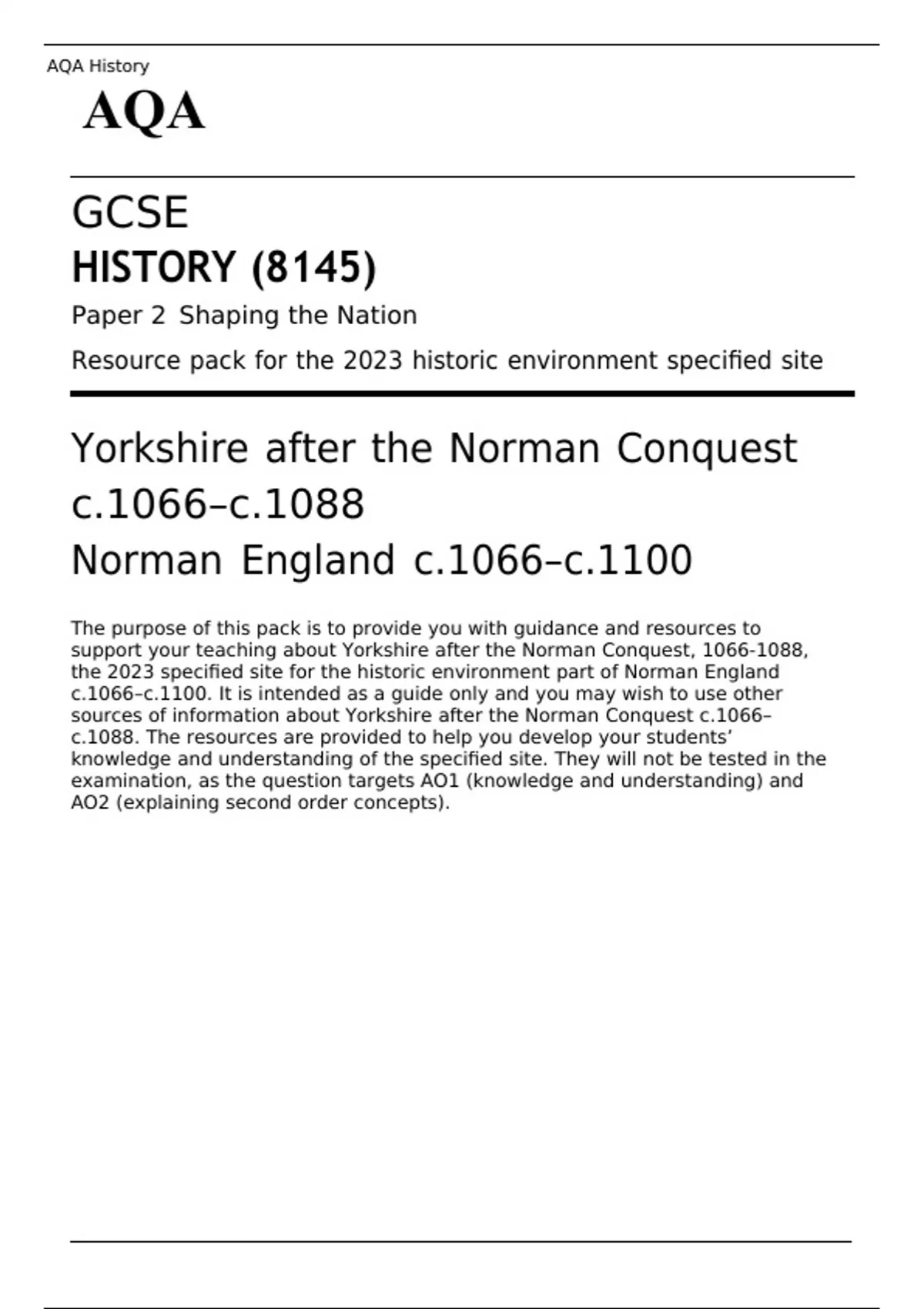 AQA History

AQA

GCSE

HISTORY (8145)

Paper 2 Shaping the Nation

Resource pack for the 2023 historic environment specified site

Yorkshire after the Norman Conquest c.1066–c.1088

Norman England c.1066–c.1100

The purpose of this pack is to provide you with guidance and resources to support your teaching about Yorkshire after the Norman Conquest, 1066-1088, the 2023 specified site for the historic environment part of Norman England c.1066–c.1100. It is intended as a guide only and you may wish to use other sources of information about Yorkshire after the Norman Conquest c.1066–c.1088. The resources are provided to help you develop your students' knowledge and understanding of the specified site. They will not be tested in the examination, as the question targets AO1 (knowledge and understanding) and AO2 (explaining second order concepts).